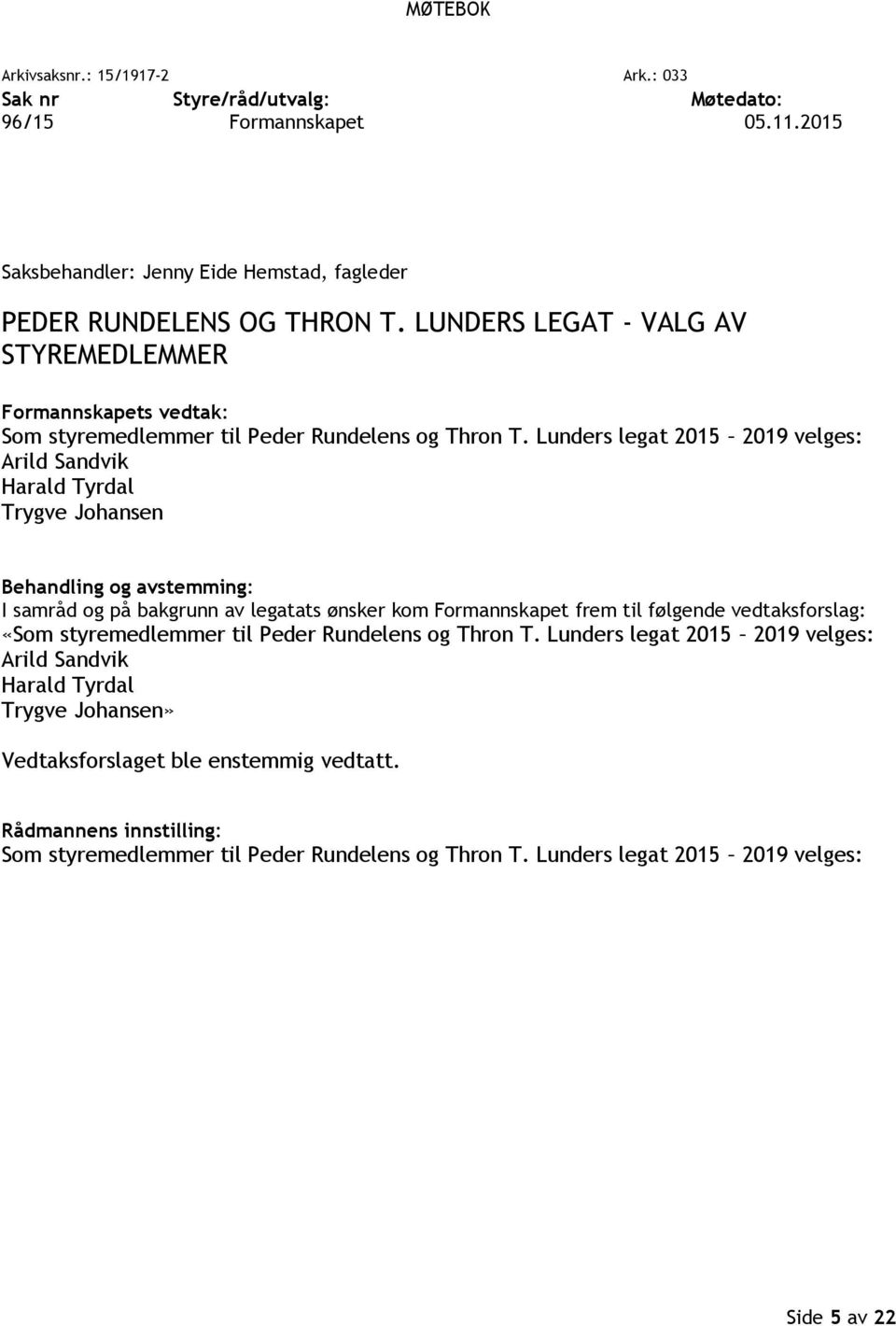 MØTEBOK

Arkivsaksnr.: 15/1917-2 Ark.: 033

| Sak nr | Styre/råd/utvalg: | Møtedato: |
|---|---|---|
| 96/15 | Formannskapet | 05.11.2015 |

Saksbehandler: Jenny Eide Hemstad, fagleder

PEDER RUNDELENS OG THRON T. LUNDERS LEGAT - VALG AV STYREMEDLEMMER

Formannskapets vedtak:
Som styremedlemmer til Peder Rundelens og Thron T. Lunders legat 2015 – 2019 velges:
Arild Sandvik
Harald Tyrdal
Trygve Johansen

Behandling og avstemming:
I samråd og på bakgrunn av legatats ønsker kom Formannskapet frem til følgende vedtaksforslag:
«Som styremedlemmer til Peder Rundelens og Thron T. Lunders legat 2015 – 2019 velges:
Arild Sandvik
Harald Tyrdal
Trygve Johansen»

Vedtaksforslaget ble enstemmig vedtatt.

Rådmannens innstilling:
Som styremedlemmer til Peder Rundelens og Thron T. Lunders legat 2015 – 2019 velges:

Side 5 av 22